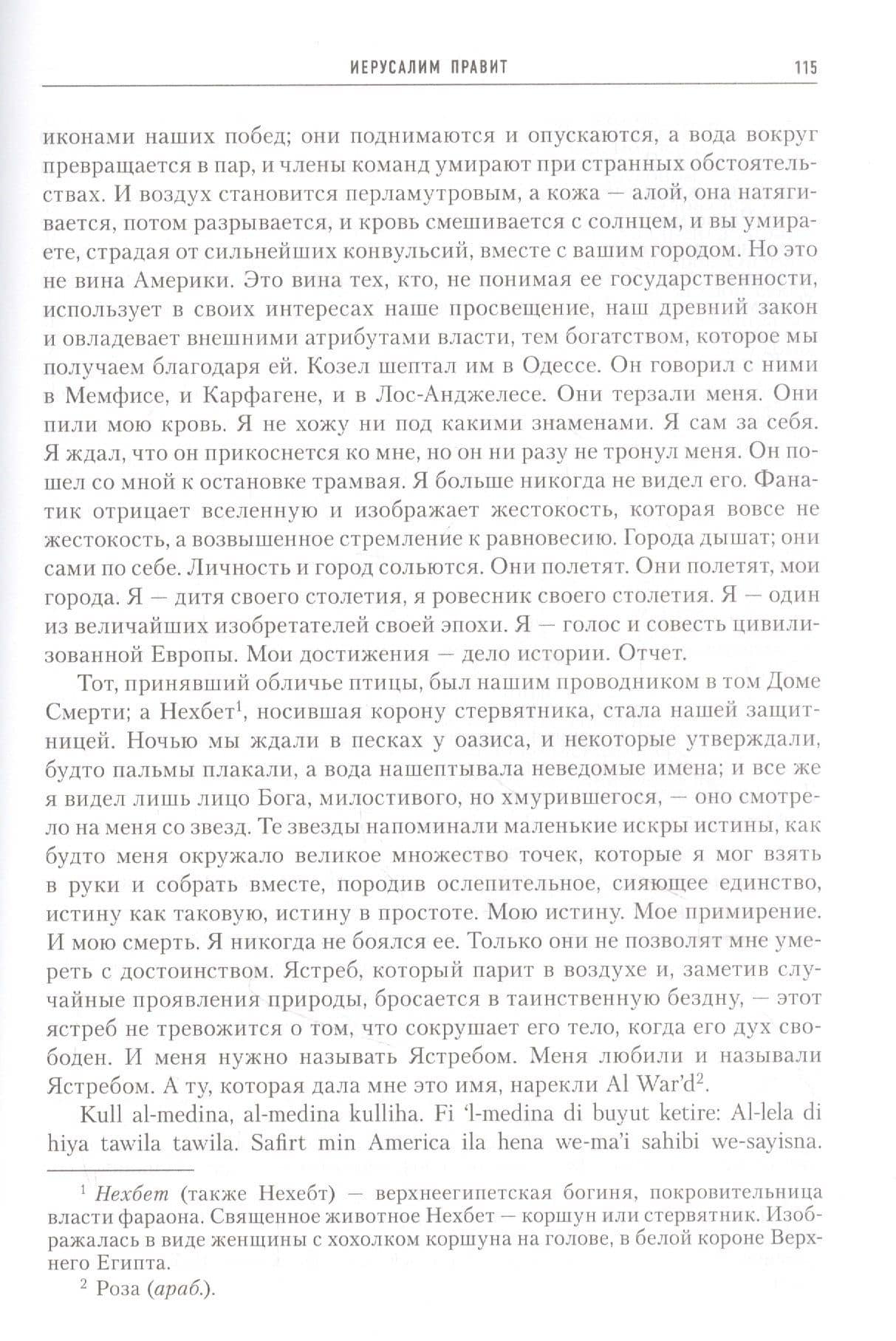 ИЕРУСАЛИМ ПРАВИТ 115

иконами наших побед; они поднимаются и опускаются, а вода вокруг превращается в пар, и члены команд умирают при странных обстоятельствах. И воздух становится перламутровым, а кожа — алой, она натягивается, потом разрывается, и кровь смешивается с солнцем, и вы умираете, страдая от сильнейших конвульсий, вместе с вашим городом. Но это не вина Америки. Это вина тех, кто, не понимая ее государственности, использует в своих интересах наше просвещение, наш древний закон и овладевает внешними атрибутами власти, тем богатством, которое мы получаем благодаря ей. Козел шептал им в Одессе. Он говорил с ними в Мемфисе, и Карфагене, и в Лос-Анджелесе. Они терзали меня. Они пили мою кровь. Я не хожу ни под какими знаменами. Я сам за себя. Я ждал, что он прикоснется ко мне, но он ни разу не тронул меня. Он пошел со мной к остановке трамвая. Я больше никогда не видел его. Фанатик отрицает вселенную и изображает жестокость, которая вовсе не жестокость, а возвышенное стремление к равновесию. Города дышат; они сами по себе. Личность и город сольются. Они полетят. Они полетят, мои города. Я — дитя своего столетия, я ровесник своего столетия. Я — один из величайших изобретателей своей эпохи. Я — голос и совесть цивилизованной Европы. Мои достижения — дело истории. Отчет.

Тот, принявший обличье птицы, был нашим проводником в том Доме Смерти; а Нехбет$^1$, носившая корону стервятника, стала нашей защитницей. Ночью мы ждали в песках у оазиса, и некоторые утверждали, будто пальмы плакали, а вода нашептывала неведомые имена; и все же я видел лишь лицо Бога, милостивого, но хмурившегося, — оно смотрело на меня со звезд. Те звезды напоминали маленькие искры истины, как будто меня окружало великое множество точек, которые я мог взять в руки и собрать вместе, породив ослепительное, сияющее единство, истину как таковую, истину в простоте. Мою истину. Мое примирение. И мою смерть. Я никогда не боялся ее. Только они не позволят мне умереть с достоинством. Ястреб, который парит в воздухе и, заметив случайные проявления природы, бросается в таинственную бездну, — этот ястреб не тревожится о том, что сокрушает его тело, когда его дух свободен. И меня нужно называть Ястребом. Меня любили и называли Ястребом. А ту, которая дала мне это имя, нарекли Al War'd$^2$.

Kull al-medina, al-medina kulliha. Fi 'l-medina di buyut ketire: Al-lela di hiya tawila tawila. Safirt min America ila hena we-ma'i sahibi we-sayisna.

$^1$ Нехбет (также Нехебт) — верхнеегипетская богиня, покровительница власти фараона. Священное животное Нехбет — коршун или стервятник. Изображалась в виде женщины с хохолком коршуна на голове, в белой короне Верхнего Египта.

$^2$ Роза (араб.).